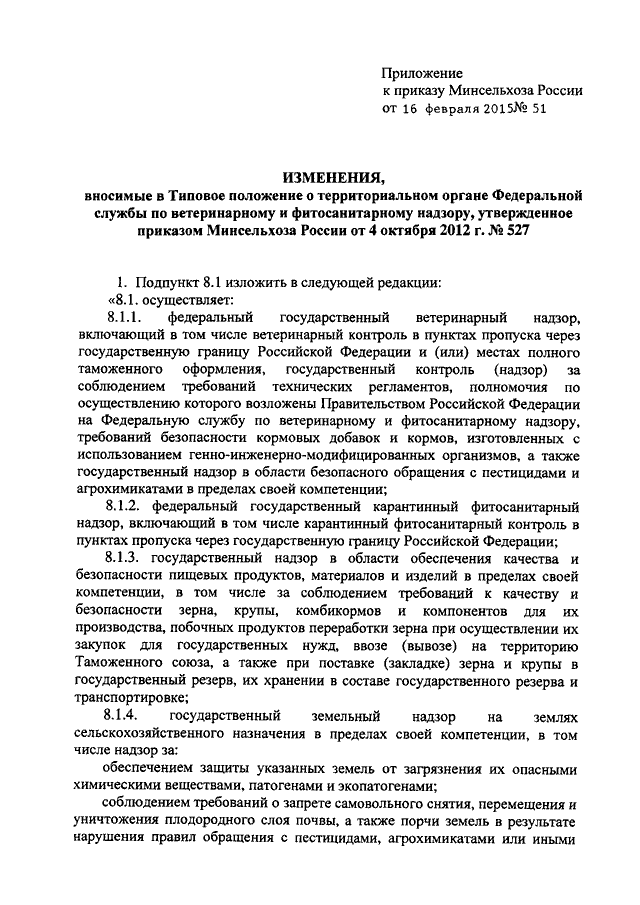 Приложение
к приказу Минсельхоза России
от 16 февраля 2015№ 51

ИЗМЕНЕНИЯ,
вносимые в Типовое положение о территориальном органе Федеральной службы по ветеринарному и фитосанитарному надзору, утвержденное приказом Минсельхоза России от 4 октября 2012 г. № 527

1. Подпункт 8.1 изложить в следующей редакции:
«8.1. осуществляет:
8.1.1. федеральный государственный ветеринарный надзор, включающий в том числе ветеринарный контроль в пунктах пропуска через государственную границу Российской Федерации и (или) местах полного таможенного оформления, государственный контроль (надзор) за соблюдением требований технических регламентов, полномочия по осуществлению которого возложены Правительством Российской Федерации на Федеральную службу по ветеринарному и фитосанитарному надзору, требований безопасности кормовых добавок и кормов, изготовленных с использованием генно-инженерно-модифицированных организмов, а также государственный надзор в области безопасного обращения с пестицидами и агрохимикатами в пределах своей компетенции;
8.1.2. федеральный государственный карантинный фитосанитарный надзор, включающий в том числе карантинный фитосанитарный контроль в пунктах пропуска через государственную границу Российской Федерации;
8.1.3. государственный надзор в области обеспечения качества и безопасности пищевых продуктов, материалов и изделий в пределах своей компетенции, в том числе за соблюдением требований к качеству и безопасности зерна, крупы, комбикормов и компонентов для их производства, побочных продуктов переработки зерна при осуществлении их закупок для государственных нужд, ввозе (вывозе) на территорию Таможенного союза, а также при поставке (закладке) зерна и крупы в государственный резерв, их хранении в составе государственного резерва и транспортировке;
8.1.4. государственный земельный надзор на землях сельскохозяйственного назначения в пределах своей компетенции, в том числе надзор за:
обеспечением защиты указанных земель от загрязнения их опасными химическими веществами, патогенами и экопатогенами;
соблюдением требований о запрете самовольного снятия, перемещения и уничтожения плодородного слоя почвы, а также порчи земель в результате нарушения правил обращения с пестицидами, агрохимикатами или иными